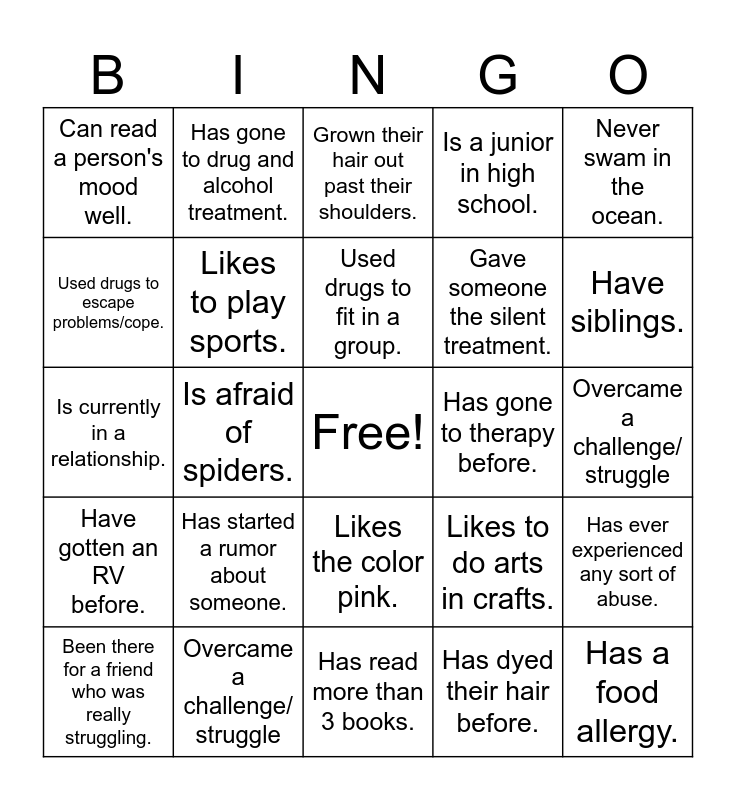 | B | I | N | G | O |
|---|---|---|---|---|
| Can read a person's mood well. | Has gone to drug and alcohol treatment. | Grown their hair out past their shoulders. | Is a junior in high school. | Never swam in the ocean. |
| Used drugs to escape problems/cope. | Likes to play sports. | Used drugs to fit in a group. | Gave someone the silent treatment. | Have siblings. |
| Is currently in a relationship. | Is afraid of spiders. | Free! | Has gone to therapy before. | Overcame a challenge/ struggle |
| Have gotten an RV before. | Has started a rumor about someone. | Likes the color pink. | Likes to do arts in crafts. | Has ever experienced any sort of abuse. |
| Been there for a friend who was really struggling. | Overcame a challenge/ struggle | Has read more than 3 books. | Has dyed their hair before. | Has a food allergy. |